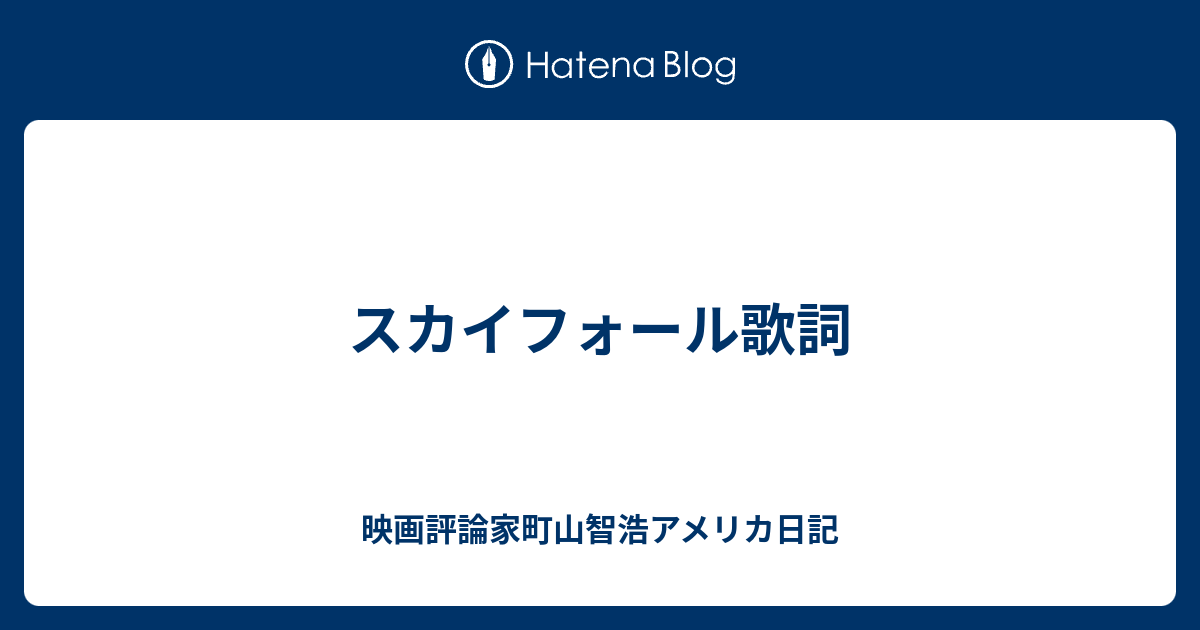 Hatena Blog

スカイフォール歌詞

映画評論家町山智浩アメリカ日記